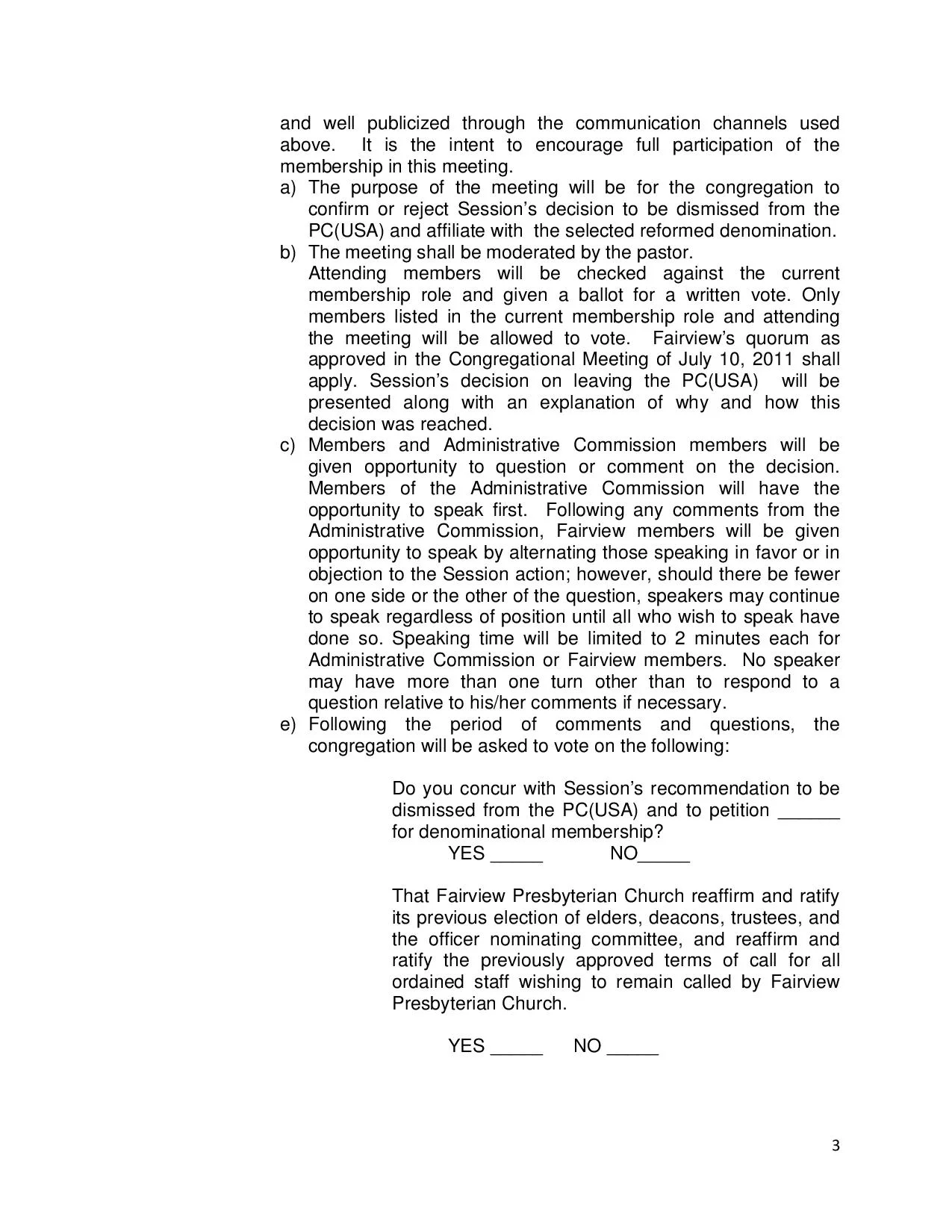 and well publicized through the communication channels used above. It is the intent to encourage full participation of the membership in this meeting.

a) The purpose of the meeting will be for the congregation to confirm or reject Session's decision to be dismissed from the PC(USA) and affiliate with the selected reformed denomination.

b) The meeting shall be moderated by the pastor.
Attending members will be checked against the current membership role and given a ballot for a written vote. Only members listed in the current membership role and attending the meeting will be allowed to vote. Fairview's quorum as approved in the Congregational Meeting of July 10, 2011 shall apply. Session's decision on leaving the PC(USA) will be presented along with an explanation of why and how this decision was reached.

c) Members and Administrative Commission members will be given opportunity to question or comment on the decision. Members of the Administrative Commission will have the opportunity to speak first. Following any comments from the Administrative Commission, Fairview members will be given opportunity to speak by alternating those speaking in favor or in objection to the Session action; however, should there be fewer on one side or the other of the question, speakers may continue to speak regardless of position until all who wish to speak have done so. Speaking time will be limited to 2 minutes each for Administrative Commission or Fairview members. No speaker may have more than one turn other than to respond to a question relative to his/her comments if necessary.

e) Following the period of comments and questions, the congregation will be asked to vote on the following:

Do you concur with Session's recommendation to be dismissed from the PC(USA) and to petition ______ for denominational membership?
YES _____ NO_____

That Fairview Presbyterian Church reaffirm and ratify its previous election of elders, deacons, trustees, and the officer nominating committee, and reaffirm and ratify the previously approved terms of call for all ordained staff wishing to remain called by Fairview Presbyterian Church.

YES _____ NO _____

3